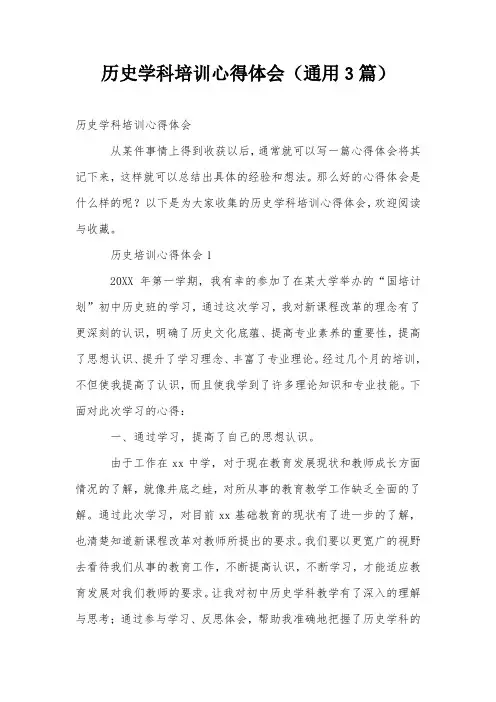 历史学科培训心得体会（通用3篇）

历史学科培训心得体会

从某件事情上得到收获以后，通常就可以写一篇心得体会将其记下来，这样就可以总结出具体的经验和想法。那么好的心得体会是什么样的呢？以下是为大家收集的历史学科培训心得体会，欢迎阅读与收藏。

历史培训心得体会1

20XX 年第一学期，我有幸的参加了在某大学举办的“国培计划”初中历史班的学习，通过这次学习，我对新课程改革的理念有了更深刻的认识，明确了历史文化底蕴、提高专业素养的重要性，提高了思想认识、提升了学习理念、丰富了专业理论。经过几个月的培训，不但使我提高了认识，而且使我学到了许多理论知识和专业技能。下面对此次学习的心得：

一、通过学习，提高了自己的思想认识。

由于工作在 xx 中学，对于现在教育发展现状和教师成长方面情况的了解，就像井底之蛙，对所从事的教育教学工作缺乏全面的了解。通过此次学习，对目前 xx 基础教育的现状有了进一步的了解，也清楚知道新课程改革对教师所提出的要求。我们要以更宽广的视野去看待我们从事的教育工作，不断提高认识，不断学习，才能适应教育发展对我们教师的要求。让我对初中历史学科教学有了深入的理解与思考；通过参与学习、反思体会，帮助我准确地把握了历史学科的